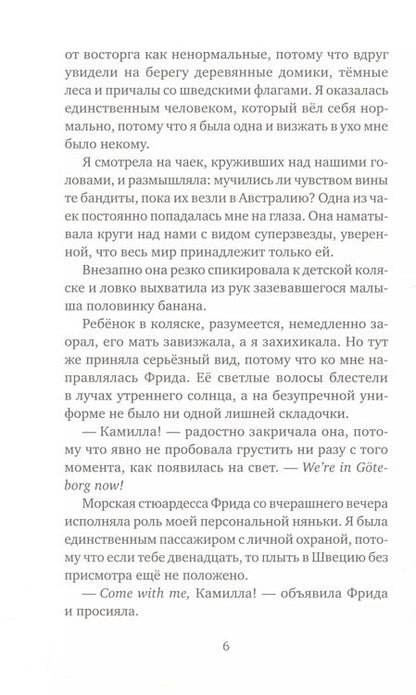 от восторга как ненормальные, потому что вдруг увидели на берегу деревянные домики, тёмные леса и причалы со шведскими флагами. Я оказалась единственным человеком, который вёл себя нормально, потому что я была одна и визжать в ухо мне было некому.

Я смотрела на чаек, круживших над нашими головами, и размышляла: мучились ли чувством вины те бандиты, пока их везли в Австралию? Одна из чаек постоянно попадалась мне на глаза. Она наматывала круги над нами с видом суперзвезды, уверенной, что весь мир принадлежит только ей.

Внезапно она резко спикировала к детской коляске и ловко выхватила из рук зазевавшегося малыша половинку банана.

Ребёнок в коляске, разумеется, немедленно заорал, его мать завизжала, а я захихикала. Но тут же приняла серьёзный вид, потому что ко мне направлялась Фрида. Её светлые волосы блестели в лучах утреннего солнца, а на безупречной униформе не было ни одной лишней складочки.

— Камилла! — радостно закричала она, потому что явно не пробовала грустить ни разу с того момента, как появилась на свет. — We're in Göteborg now!

Морская стюардесса Фрида со вчерашнего вечера исполняла роль моей персональной няньки. Я была единственным пассажиром с личной охраной, потому что если тебе двенадцать, то плыть в Швецию без присмотра ещё не положено.

— Come with me, Камилла! — объявила Фрида и просияла.

6